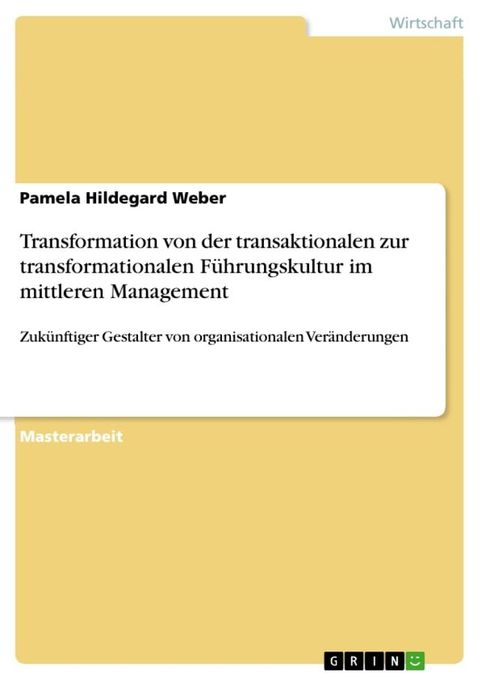 Wirtschaft

Pamela Hildegard Weber

Transformation von der transaktionalen zur transformationalen Führungskultur im mittleren Management

Zukünftiger Gestalter von organisationalen Veränderungen

Masterarbeit

GRIN